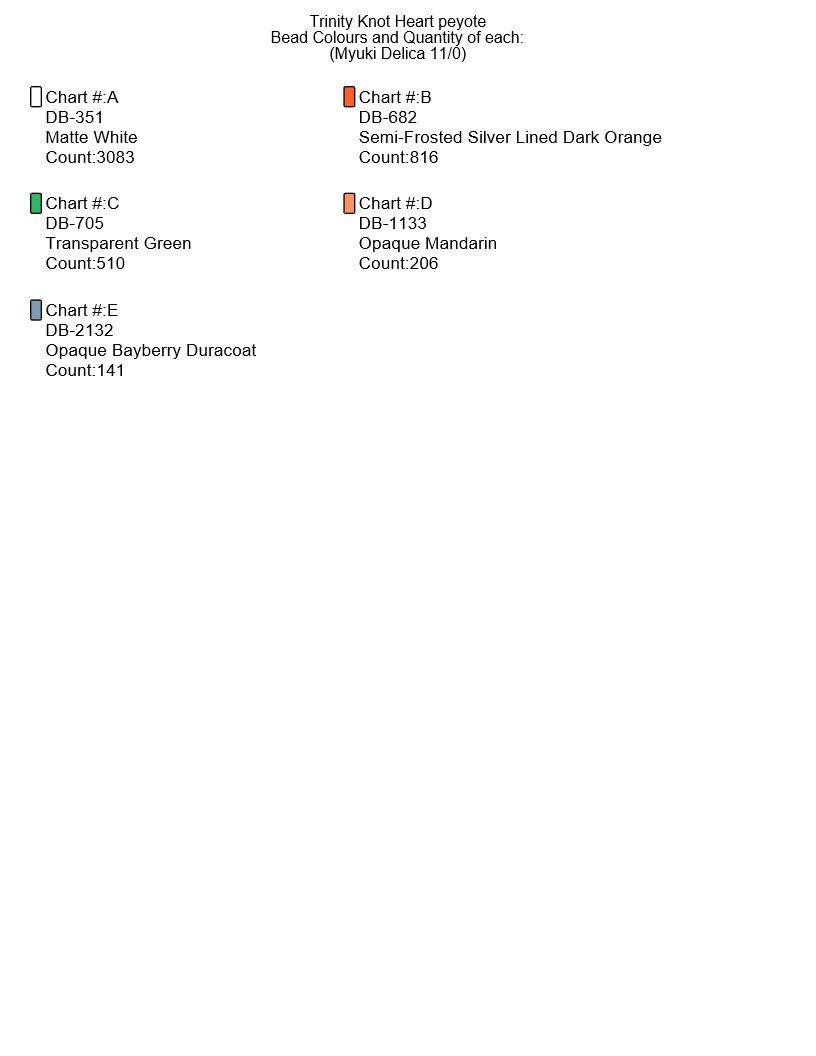 Trinity Knot Heart peyote
Bead Colours and Quantity of each:
(Myuki Delica 11/0)

Chart #:A
DB-351
Matte White
Count:3083

Chart #:B
DB-682
Semi-Frosted Silver Lined Dark Orange
Count:816

Chart #:C
DB-705
Transparent Green
Count:510

Chart #:D
DB-1133
Opaque Mandarin
Count:206

Chart #:E
DB-2132
Opaque Bayberry Duracoat
Count:141